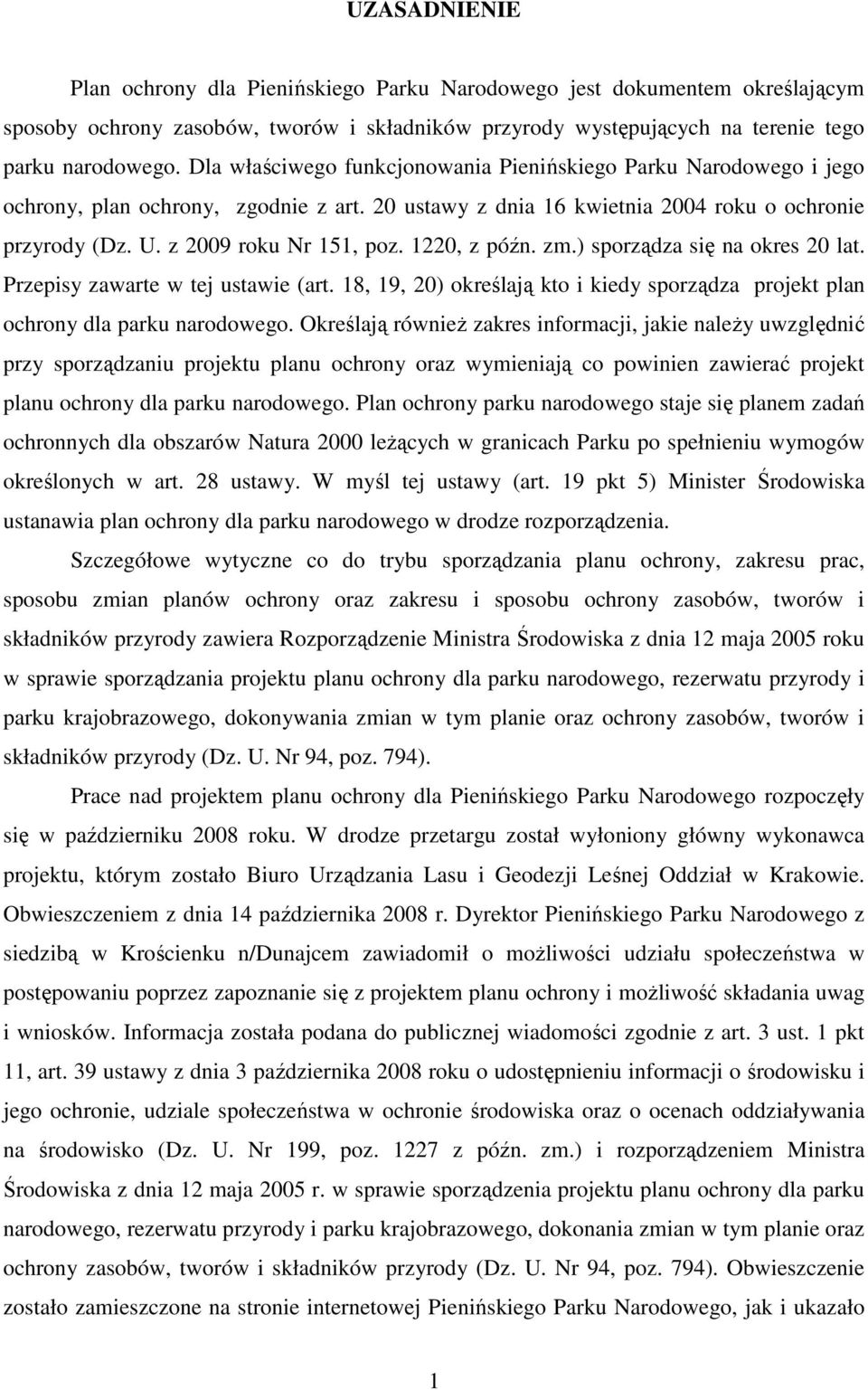 UZASADNIENIE

Plan ochrony dla Pienińskiego Parku Narodowego jest dokumentem określającym sposoby ochrony zasobów, tworów i składników przyrody występujących na terenie tego parku narodowego. Dla właściwego funkcjonowania Pienińskiego Parku Narodowego i jego ochrony, plan ochrony, zgodnie z art. 20 ustawy z dnia 16 kwietnia 2004 roku o ochronie przyrody (Dz. U. z 2009 roku Nr 151, poz. 1220, z późn. zm.) sporządza się na okres 20 lat. Przepisy zawarte w tej ustawie (art. 18, 19, 20) określają kto i kiedy sporządza projekt plan ochrony dla parku narodowego. Określają również zakres informacji, jakie należy uwzględnić przy sporządzaniu projektu planu ochrony oraz wymieniają co powinien zawierać projekt planu ochrony dla parku narodowego. Plan ochrony parku narodowego staje się planem zadań ochronnych dla obszarów Natura 2000 leżących w granicach Parku po spełnieniu wymogów określonych w art. 28 ustawy. W myśl tej ustawy (art. 19 pkt 5) Minister Środowiska ustanawia plan ochrony dla parku narodowego w drodze rozporządzenia.

Szczegółowe wytyczne co do trybu sporządzania planu ochrony, zakresu prac, sposobu zmian planów ochrony oraz zakresu i sposobu ochrony zasobów, tworów i składników przyrody zawiera Rozporządzenie Ministra Środowiska z dnia 12 maja 2005 roku w sprawie sporządzania projektu planu ochrony dla parku narodowego, rezerwatu przyrody i parku krajobrazowego, dokonywania zmian w tym planie oraz ochrony zasobów, tworów i składników przyrody (Dz. U. Nr 94, poz. 794).

Prace nad projektem planu ochrony dla Pienińskiego Parku Narodowego rozpoczęły się w październiku 2008 roku. W drodze przetargu został wyłoniony główny wykonawca projektu, którym zostało Biuro Urządzania Lasu i Geodezji Leśnej Oddział w Krakowie. Obwieszczeniem z dnia 14 października 2008 r. Dyrektor Pienińskiego Parku Narodowego z siedzibą w Krościenku n/Dunajcem zawiadomił o możliwości udziału społeczeństwa w postępowaniu poprzez zapoznanie się z projektem planu ochrony i możliwość składania uwag i wniosków. Informacja została podana do publicznej wiadomości zgodnie z art. 3 ust. 1 pkt 11, art. 39 ustawy z dnia 3 października 2008 roku o udostępnieniu informacji o środowisku i jego ochronie, udziale społeczeństwa w ochronie środowiska oraz o ocenach oddziaływania na środowisko (Dz. U. Nr 199, poz. 1227 z późn. zm.) i rozporządzeniem Ministra Środowiska z dnia 12 maja 2005 r. w sprawie sporządzania projektu planu ochrony dla parku narodowego, rezerwatu przyrody i parku krajobrazowego, dokonania zmian w tym planie oraz ochrony zasobów, tworów i składników przyrody (Dz. U. Nr 94, poz. 794). Obwieszczenie zostało zamieszczone na stronie internetowej Pienińskiego Parku Narodowego, jak i ukazało

1